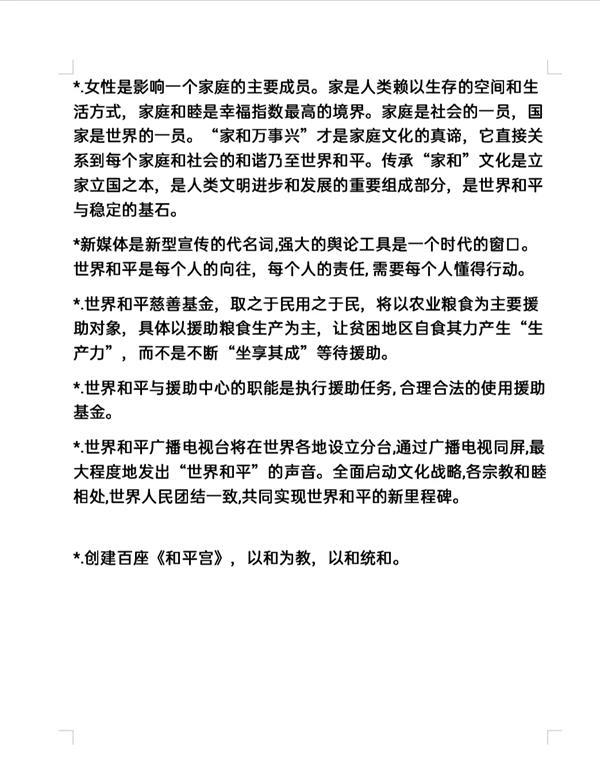 *.女性是影响一个家庭的主要成员。家是人类赖以生存的空间和生活方式，家庭和睦是幸福指数最高的境界。家庭是社会的一员，国家是世界的一员。“家和万事兴”才是家庭文化的真谛，它直接关系到每个家庭和社会的和谐乃至世界和平。传承“家和”文化是立家立国之本，是人类文明进步和发展的重要组成部分，是世界和平与稳定的基石。

*新媒体是新型宣传的代名词,强大的舆论工具是一个时代的窗口。世界和平是每个人的向往，每个人的责任,需要每个人懂得行动。

*.世界和平慈善基金，取之于民用之于民，将以农业粮食为主要援助对象，具体以援助粮食生产为主，让贫困地区自食其力产生“生产力”，而不是不断“坐享其成”等待援助。

*.世界和平与援助中心的职能是执行援助任务,合理合法的使用援助基金。

*.世界和平广播电视台将在世界各地设立分台,通过广播电视同屏,最大程度地发出“世界和平”的声音。全面启动文化战略,各宗教和睦相处,世界人民团结一致,共同实现世界和平的新里程碑。

*.创建百座《和平宫》，以和为教，以和统和。